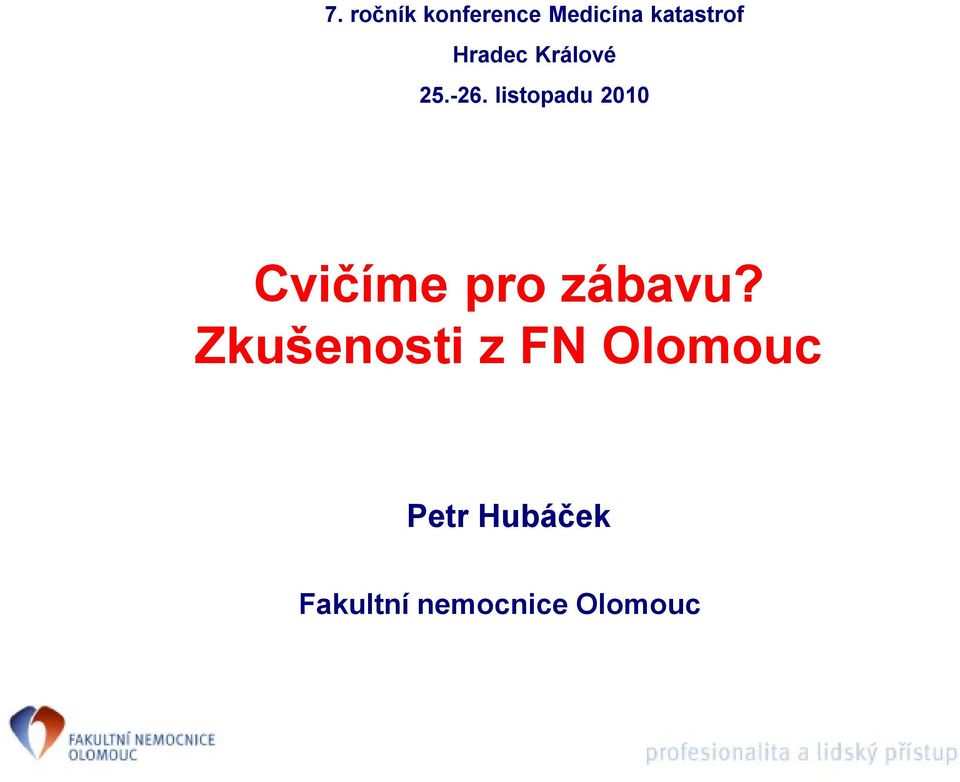 7. ročník konference Medicína katastrof

Hradec Králové

25.-26. listopadu 2010

Cvičíme pro zábavu?
Zkušenosti z FN Olomouc

Petr Hubáček

Fakultní nemocnice Olomouc

FAKULTNÍ NEMOCNICE OLOMOUC

profesionalita a lidský přístup